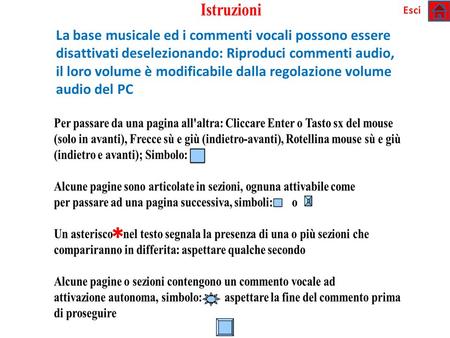 Istruzioni

Esci

La base musicale ed i commenti vocali possono essere disattivati deselezionando: Riproduci commenti audio, il loro volume è modificabile dalla regolazione volume audio del PC

Per passare da una pagina all'altra: Cliccare Enter o Tasto sx del mouse (solo in avanti), Frecce sù e giù (indietro-avanti), Rotellina mouse sù e giù (indietro e avanti); Simbolo:

Alcune pagine sono articolate in sezioni, ognuna attivabile come per passare ad una pagina successiva, simboli: o

Un asterisco * nel testo segnala la presenza di una o più sezioni che compariranno in differita: aspettare qualche secondo

Alcune pagine o sezioni contengono un commento vocale ad attivazione autonoma, simbolo: aspettare la fine del commento prima di proseguire